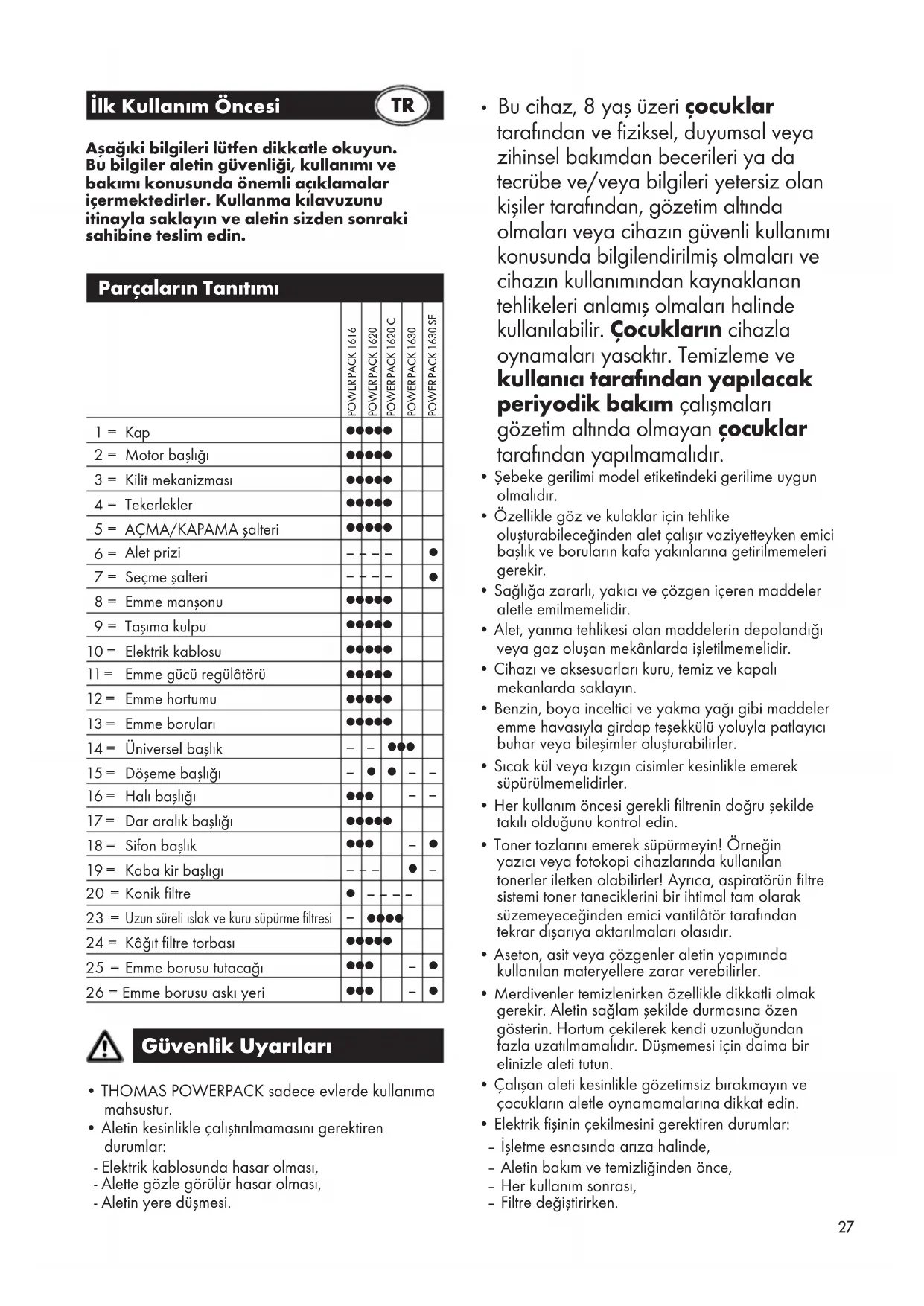 İlk Kullanım Öncesi TR

Aşağıki bilgileri lütfen dikkatle okuyun. Bu bilgiler aletin güvenliği, kullanımı ve bakımı konusunda önemli açıklamalar içermektedirler. Kullanma kılavuzunu itinayla saklayın ve aletin sizden sonraki sahibine teslim edin.

Parçaların Tanıtımı

| | POWER PACK 1616 | POWER PACK 1620 | POWER PACK 1620 C | POWER PACK 1630 | POWER PACK 1630 SE |
|---|---|---|---|---|---|
| 1 = Kap | ● | ● | ● | ● | ● |
| 2 = Motor başlığı | ● | ● | ● | ● | ● |
| 3 = Kilit mekanizması | ● | ● | ● | ● | ● |
| 4 = Tekerlekler | ● | ● | ● | ● | ● |
| 5 = AÇMA/KAPAMA şalteri | ● | ● | ● | ● | ● |
| 6 = Alet prizi | – | – | – | – | ● |
| 7 = Seçme şalteri | – | – | – | – | ● |
| 8 = Emme manşonu | ● | ● | ● | ● | ● |
| 9 = Taşıma kulpu | ● | ● | ● | ● | ● |
| 10 = Elektrik kablosu | ● | ● | ● | ● | ● |
| 11 = Emme gücü regülâtörü | ● | ● | ● | ● | ● |
| 12 = Emme hortumu | ● | ● | ● | ● | ● |
| 13 = Emme boruları | ● | ● | ● | ● | ● |
| 14 = Üniversel başlık | – | – | ● | ● | ● |
| 15 = Döşeme başlığı | – | ● | ● | – | – |
| 16 = Halı başlığı | ● | ● | ● | – | – |
| 17 = Dar aralık başlığı | ● | ● | ● | ● | ● |
| 18 = Sifon başlık | ● | ● | ● | – | ● |
| 19 = Kaba kir başlıgı | – | – | – | ● | – |
| 20 = Konik filtre | ● | – | – | – | – |
| 23 = Uzun süreli ıslak ve kuru süpürme filtresi | – | ● | ● | ● | ● |
| 24 = Kâğıt filtre torbası | ● | ● | ● | ● | ● |
| 25 = Emme borusu tutacağı | ● | ● | ● | – | ● |
| 26 = Emme borusu askı yeri | ● | ● | ● | – | ● |

Güvenlik Uyarıları

• THOMAS POWERPACK sadece evlerde kullanıma mahsustur.
• Aletin kesinlikle çalıştırılmamasını gerektiren durumlar:
- Elektrik kablosunda hasar olması,
- Alette gözle görülür hasar olması,
- Aletin yere düşmesi.

• Bu cihaz, 8 yaş üzeri çocuklar tarafından ve fiziksel, duyumsal veya zihinsel bakımdan becerileri ya da tecrübe ve/veya bilgileri yetersiz olan kişiler tarafından, gözetim altında olmaları veya cihazın güvenli kullanımı konusunda bilgilendirilmiş olmaları ve cihazın kullanımından kaynaklanan tehlikeleri anlamış olmaları halinde kullanılabilir. Çocukların cihazla oynamaları yasaktır. Temizleme ve kullanıcı tarafından yapılacak periyodik bakım çalışmaları gözetim altında olmayan çocuklar tarafından yapılmamalıdır.
• Şebeke gerilimi model etiketindeki gerilime uygun olmalıdır.
• Özellikle göz ve kulaklar için tehlike oluşturabileceğinden alet çalışır vaziyetteyken emici başlık ve boruların kafa yakınlarına getirilmemeleri gerekir.
• Sağlığa zararlı, yakıcı ve çözgen içeren maddeler aletle emilmemelidir.
• Alet, yanma tehlikesi olan maddelerin depolandığı veya gaz oluşan mekânlarda işletilmemelidir.
• Cihazı ve aksesuarları kuru, temiz ve kapalı mekanlarda saklayın.
• Benzin, boya inceltici ve yakma yağı gibi maddeler emme havasıyla girdap teşekkülü yoluyla patlayıcı buhar veya bileşimler oluşturabilirler.
• Sıcak kül veya kızgın cisimler kesinlikle emerek süpürülmemelidirler.
• Her kullanım öncesi gerekli filtrenin doğru şekilde takılı olduğunu kontrol edin.
• Toner tozlarını emerek süpürmeyin! Örneğin yazıcı veya fotokopi cihazlarında kullanılan tonerler iletken olabilirler! Ayrıca, aspiratörün filtre sistemi toner taneciklerini bir ihtimal tam olarak süzemeyeceğinden emici vantilâtör tarafından tekrar dışarıya aktarılmaları olasıdır.
• Aseton, asit veya çözgenler aletin yapımında kullanılan materyellere zarar verebilirler.
• Merdivenler temizlenirken özellikle dikkatli olmak gerekir. Aletin sağlam şekilde durmasına özen gösterin. Hortum çekilerek kendi uzunluğundan fazla uzatılmamalıdır. Düşmemesi için daima bir elinizle aleti tutun.
• Çalışan aleti kesinlikle gözetimsiz bırakmayın ve çocukların aletle oynamamalarına dikkat edin.
• Elektrik fişinin çekilmesini gerektiren durumlar:
– İşletme esnasında arıza halinde,
– Aletin bakım ve temizliğinden önce,
– Her kullanım sonrası,
– Filtre değiştirirken.

27